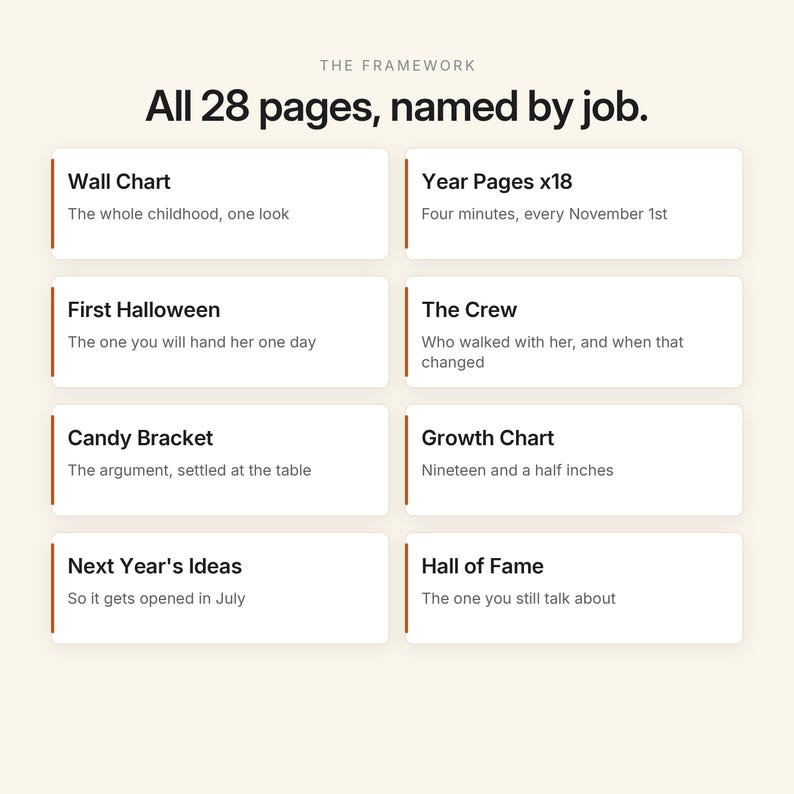 THE FRAMEWORK

All 28 pages, named by job.

Wall Chart
The whole childhood, one look

Year Pages x18
Four minutes, every November 1st

First Halloween
The one you will hand her one day

The Crew
Who walked with her, and when that changed

Candy Bracket
The argument, settled at the table

Growth Chart
Nineteen and a half inches

Next Year's Ideas
So it gets opened in July

Hall of Fame
The one you still talk about